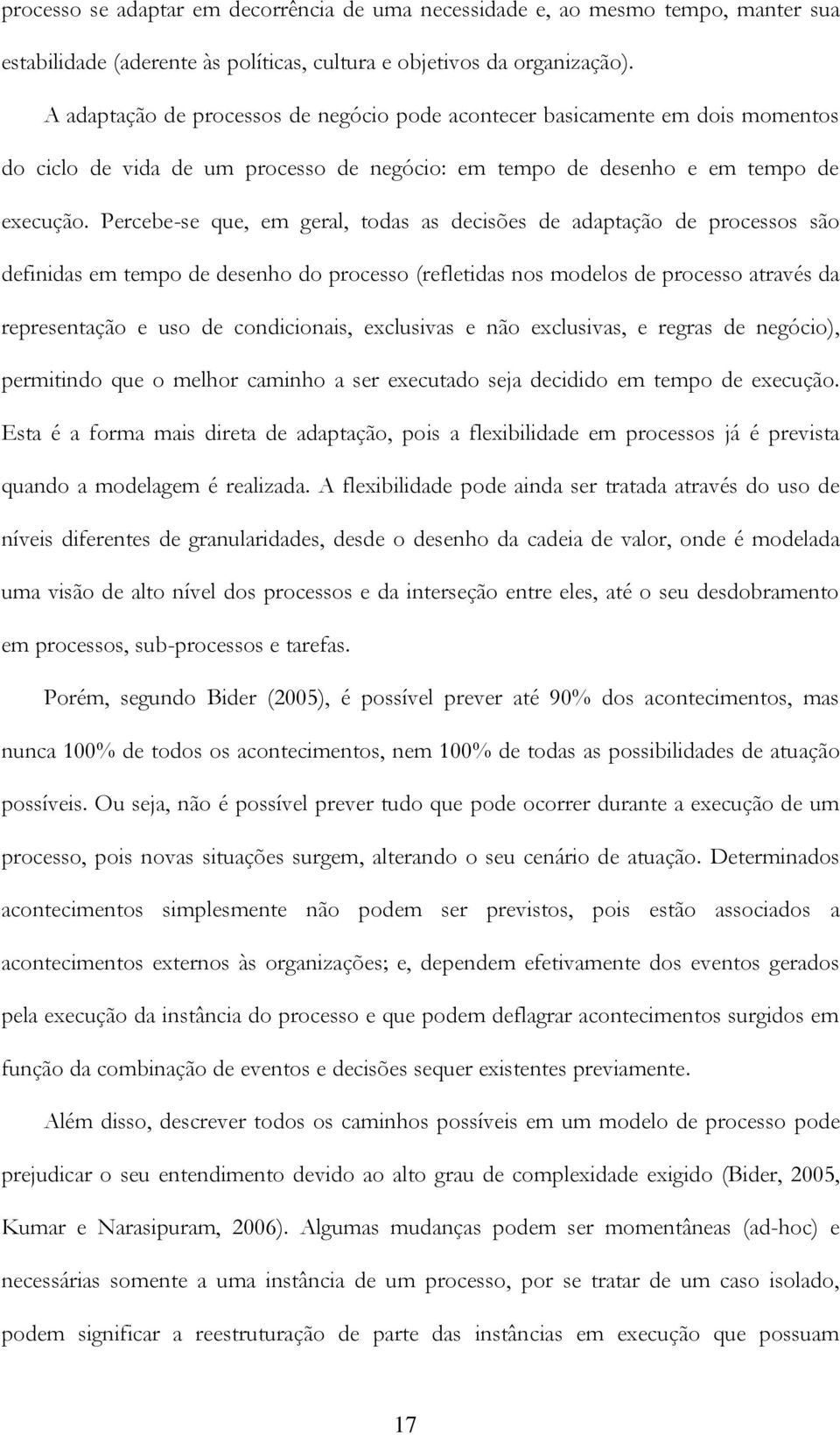 processo se adaptar em decorrência de uma necessidade e, ao mesmo tempo, manter sua estabilidade (aderente às políticas, cultura e objetivos da organização).

A adaptação de processos de negócio pode acontecer basicamente em dois momentos do ciclo de vida de um processo de negócio: em tempo de desenho e em tempo de execução. Percebe-se que, em geral, todas as decisões de adaptação de processos são definidas em tempo de desenho do processo (refletidas nos modelos de processo através da representação e uso de condicionais, exclusivas e não exclusivas, e regras de negócio), permitindo que o melhor caminho a ser executado seja decidido em tempo de execução. Esta é a forma mais direta de adaptação, pois a flexibilidade em processos já é prevista quando a modelagem é realizada. A flexibilidade pode ainda ser tratada através do uso de níveis diferentes de granularidades, desde o desenho da cadeia de valor, onde é modelada uma visão de alto nível dos processos e da interseção entre eles, até o seu desdobramento em processos, sub-processos e tarefas.

Porém, segundo Bider (2005), é possível prever até 90% dos acontecimentos, mas nunca 100% de todos os acontecimentos, nem 100% de todas as possibilidades de atuação possíveis. Ou seja, não é possível prever tudo que pode ocorrer durante a execução de um processo, pois novas situações surgem, alterando o seu cenário de atuação. Determinados acontecimentos simplesmente não podem ser previstos, pois estão associados a acontecimentos externos às organizações; e, dependem efetivamente dos eventos gerados pela execução da instância do processo e que podem deflagrar acontecimentos surgidos em função da combinação de eventos e decisões sequer existentes previamente.

Além disso, descrever todos os caminhos possíveis em um modelo de processo pode prejudicar o seu entendimento devido ao alto grau de complexidade exigido (Bider, 2005, Kumar e Narasipuram, 2006). Algumas mudanças podem ser momentâneas (ad-hoc) e necessárias somente a uma instância de um processo, por se tratar de um caso isolado, podem significar a reestruturação de parte das instâncias em execução que possuam

17